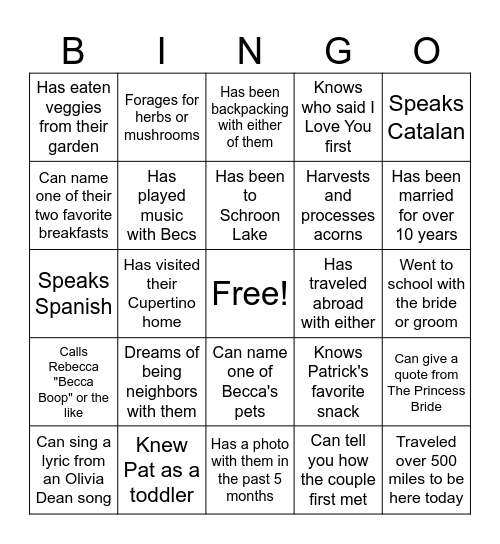 | B | I | N | G | O |
|---|---|---|---|---|
| Has eaten veggies from their garden | Forages for herbs or mushrooms | Has been backpacking with either of them | Knows who said I Love You first | Speaks Catalan |
| Can name one of their two favorite breakfasts | Has played music with Becs | Has been to Schroon Lake | Harvests and processes acorns | Has been married for over 10 years |
| Speaks Spanish | Has visited their Cupertino home | Free! | Has traveled abroad with either | Went to school with the bride or groom |
| Calls Rebecca "Becca Boop" or the like | Dreams of being neighbors with them | Can name one of Becca's pets | Knows Patrick's favorite snack | Can give a quote from The Princess Bride |
| Can sing a lyric from an Olivia Dean song | Knew Pat as a toddler | Has a photo with them in the past 5 months | Can tell you how the couple first met | Traveled over 500 miles to be here today |